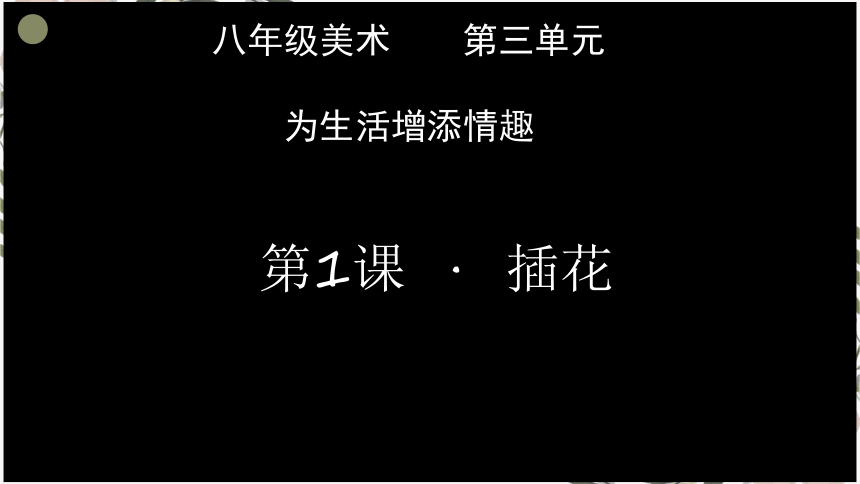 八年级美术　　第三单元

为生活增添情趣

第1课　·　插花